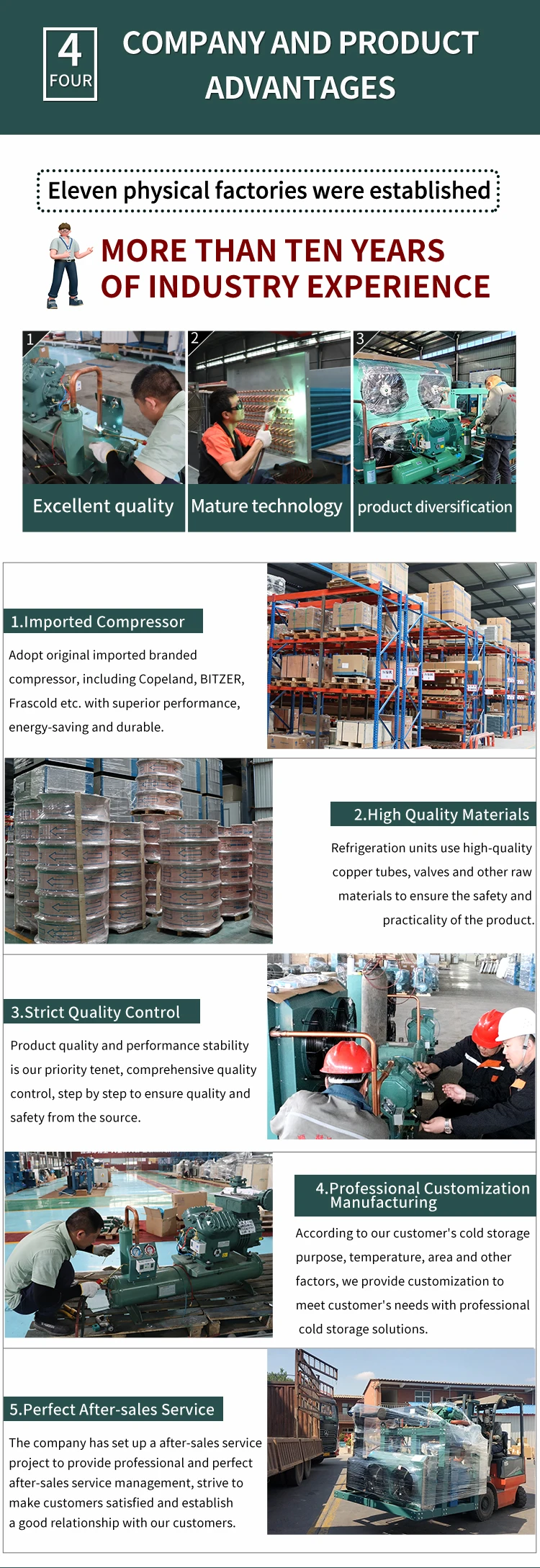 4
FOUR

COMPANY AND PRODUCT ADVANTAGES

Eleven physical factories were established

MORE THAN TEN YEARS OF INDUSTRY EXPERIENCE

1
Excellent quality

2
Mature technology

3
product diversification

1.Imported Compressor

Adopt original imported branded compressor, including Copeland, BITZER, Frascold etc. with superior performance, energy-saving and durable.

2.High Quality Materials

Refrigeration units use high-quality copper tubes, valves and other raw materials to ensure the safety and practicality of the product.

3.Strict Quality Control

Product quality and performance stability is our priority tenet, comprehensive quality control, step by step to ensure quality and safety from the source.

4.Professional Customization Manufacturing

According to our customer's cold storage purpose, temperature, area and other factors, we provide customization to meet customer's needs with professional cold storage solutions.

5.Perfect After-sales Service

The company has set up a after-sales service project to provide professional and perfect after-sales service management, strive to make customers satisfied and establish a good relationship with our customers.